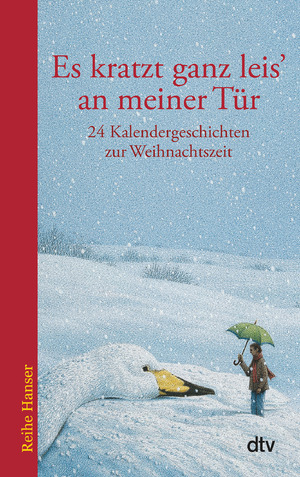 Es kratzt ganz leis' an meiner Tür

24 Kalendergeschichten zur Weihnachtszeit

Reihe Hanser

dtv